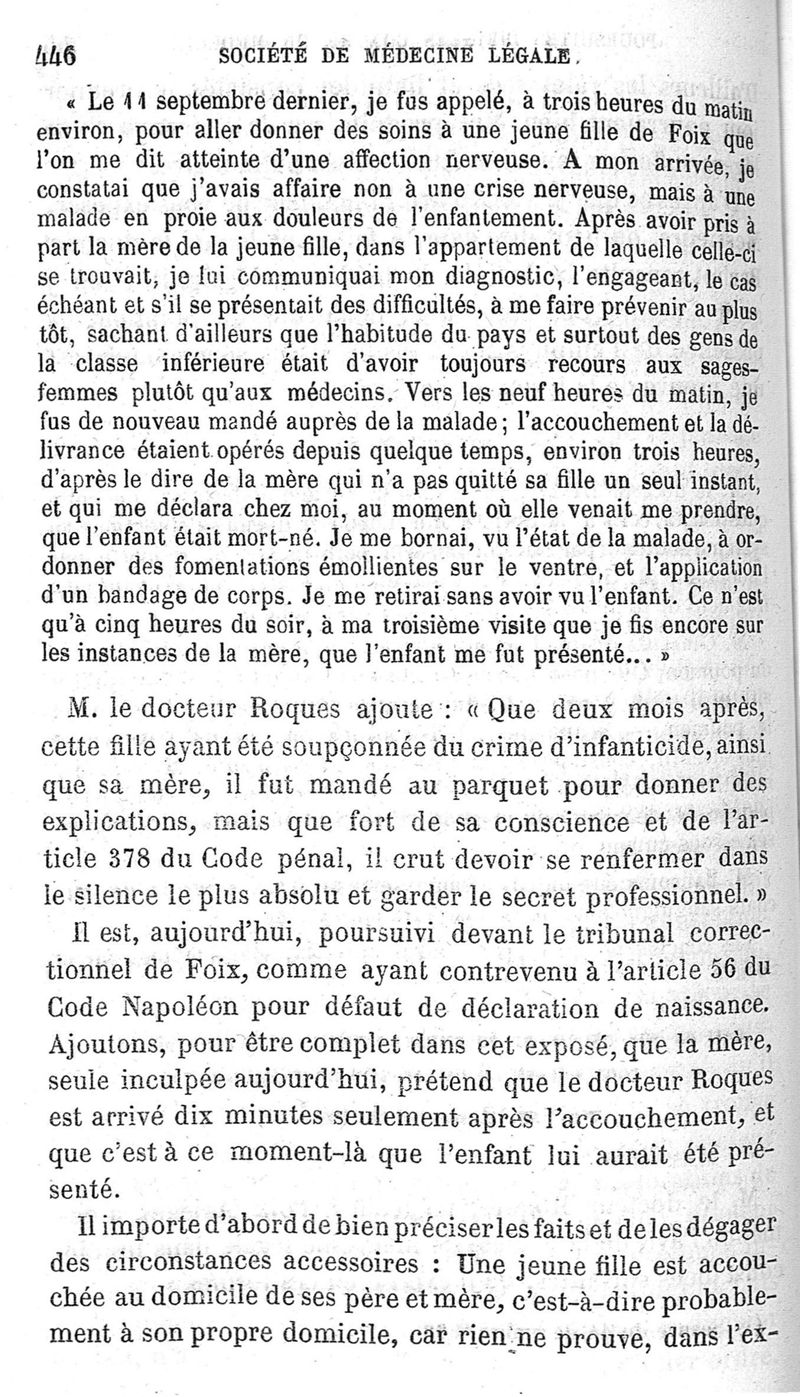 446 SOCIÉTÉ DE MÉDECINE LÉGALE.

« Le 11 septembre dernier, je fus appelé, à trois heures du matin environ, pour aller donner des soins à une jeune fille de Foix que l'on me dit atteinte d'une affection nerveuse. A mon arrivée, je constatai que j'avais affaire non à une crise nerveuse, mais à une malade en proie aux douleurs de l'enfantement. Après avoir pris à part la mère de la jeune fille, dans l'appartement de laquelle celle-ci se trouvait, je lui communiquai mon diagnostic, l'engageant, le cas échéant et s'il se présentait des difficultés, à me faire prévenir au plus tôt, sachant d'ailleurs que l'habitude du pays et surtout des gens de la classe inférieure était d'avoir toujours recours aux sages-femmes plutôt qu'aux médecins. Vers les neuf heures du matin, je fus de nouveau mandé auprès de la malade; l'accouchement et la délivrance étaient opérés depuis quelque temps, environ trois heures, d'après le dire de la mère qui n'a pas quitté sa fille un seul instant, et qui me déclara chez moi, au moment où elle venait me prendre, que l'enfant était mort-né. Je me bornai, vu l'état de la malade, à ordonner des fomentations émollientes sur le ventre, et l'application d'un bandage de corps. Je me retirai sans avoir vu l'enfant. Ce n'est qu'à cinq heures du soir, à ma troisième visite que je fis encore sur les instances de la mère, que l'enfant me fut présenté... »

M. le docteur Roques ajoute : « Que deux mois après, cette fille ayant été soupçonnée du crime d'infanticide, ainsi que sa mère, il fut mandé au parquet pour donner des explications, mais que fort de sa conscience et de l'article 378 du Code pénal, il crut devoir se renfermer dans le silence le plus absolu et garder le secret professionnel. »

Il est, aujourd'hui, poursuivi devant le tribunal correctionnel de Foix, comme ayant contrevenu à l'article 56 du Code Napoléon pour défaut de déclaration de naissance. Ajoutons, pour être complet dans cet exposé, que la mère, seule inculpée aujourd'hui, prétend que le docteur Roques est arrivé dix minutes seulement après l'accouchement, et que c'est à ce moment-là que l'enfant lui aurait été présenté.

Il importe d'abord de bien préciser les faits et de les dégager des circonstances accessoires : Une jeune fille est accouchée au domicile de ses père et mère, c'est-à-dire probablement à son propre domicile, car rien ne prouve, dans l'ex-